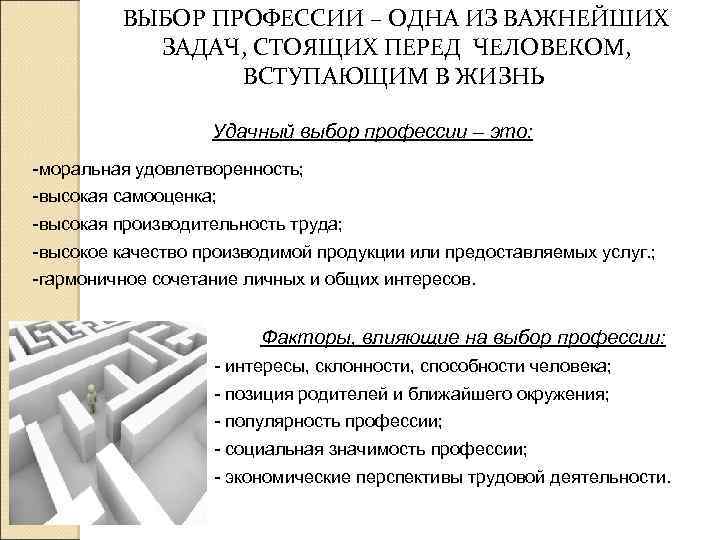 ВЫБОР ПРОФЕССИИ – ОДНА ИЗ ВАЖНЕЙШИХ ЗАДАЧ, СТОЯЩИХ ПЕРЕД ЧЕЛОВЕКОМ, ВСТУПАЮЩИМ В ЖИЗНЬ

Удачный выбор профессии – это:

-моральная удовлетворенность;
-высокая самооценка;
-высокая производительность труда;
-высокое качество производимой продукции или предоставляемых услуг.;
-гармоничное сочетание личных и общих интересов.

Факторы, влияющие на выбор профессии:
- интересы, склонности, способности человека;
- позиция родителей и ближайшего окружения;
- популярность профессии;
- социальная значимость профессии;
- экономические перспективы трудовой деятельности.